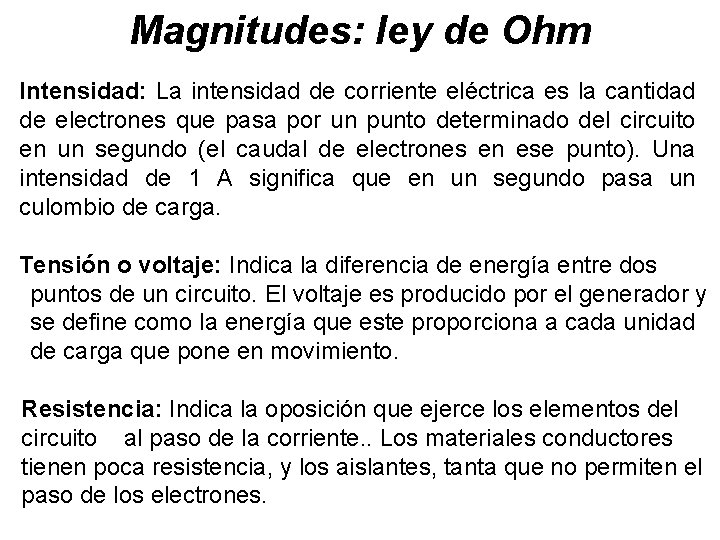 Magnitudes: ley de Ohm

Intensidad: La intensidad de corriente eléctrica es la cantidad de electrones que pasa por un punto determinado del circuito en un segundo (el caudal de electrones en ese punto). Una intensidad de 1 A significa que en un segundo pasa un culombio de carga.

Tensión o voltaje: Indica la diferencia de energía entre dos puntos de un circuito. El voltaje es producido por el generador y se define como la energía que este proporciona a cada unidad de carga que pone en movimiento.

Resistencia: Indica la oposición que ejerce los elementos del circuito al paso de la corriente.. Los materiales conductores tienen poca resistencia, y los aislantes, tanta que no permiten el paso de los electrones.